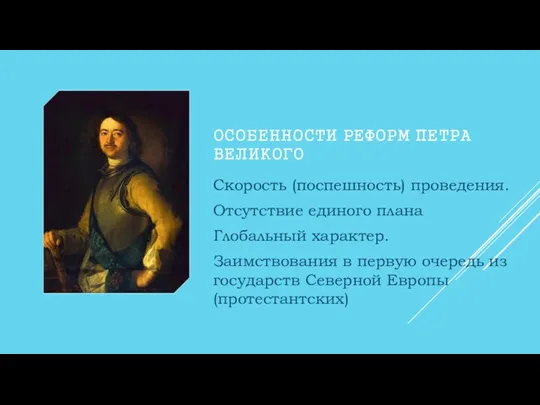 ОСОБЕННОСТИ РЕФОРМ ПЕТРА ВЕЛИКОГО

Скорость (поспешность) проведения.

Отсутствие единого плана

Глобальный характер.

Заимствования в первую очередь из государств Северной Европы (протестантских)